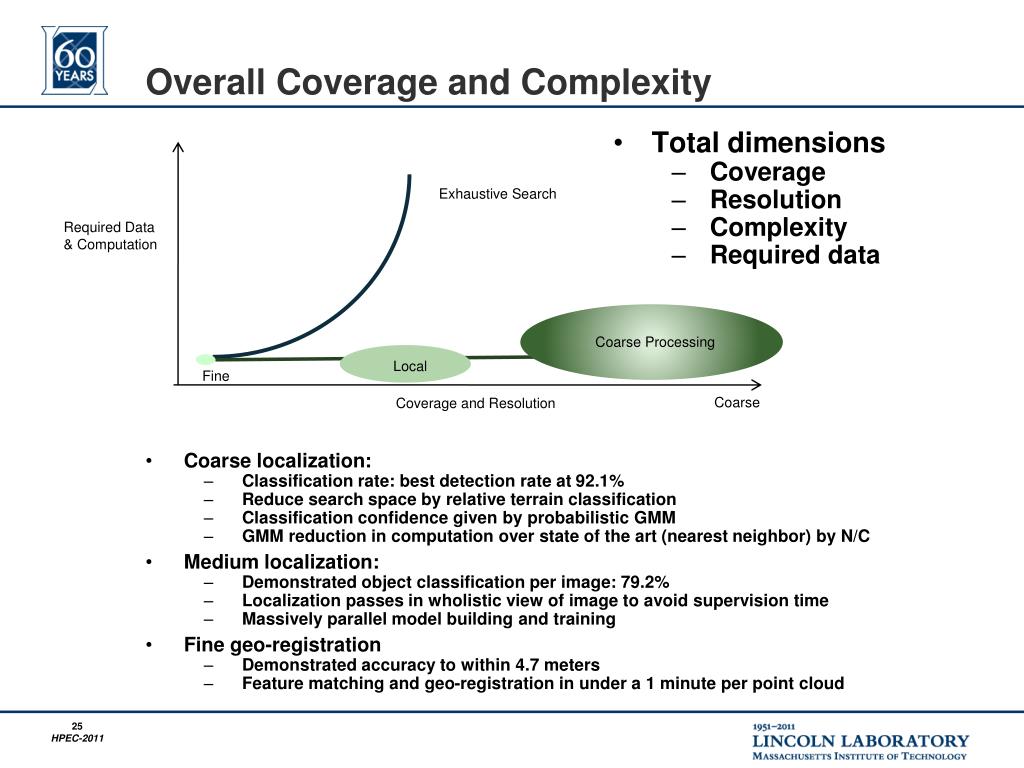 60 YEARS

Overall Coverage and Complexity

Required Data & Computation

Exhaustive Search

Coarse Processing

Local

Fine

Coverage and Resolution

Coarse

• Total dimensions
– Coverage
– Resolution
– Complexity
– Required data

• Coarse localization:
– Classification rate: best detection rate at 92.1%
– Reduce search space by relative terrain classification
– Classification confidence given by probabilistic GMM
– GMM reduction in computation over state of the art (nearest neighbor) by N/C

• Medium localization:
– Demonstrated object classification per image: 79.2%
– Localization passes in wholistic view of image to avoid supervision time
– Massively parallel model building and training

• Fine geo-registration
– Demonstrated accuracy to within 4.7 meters
– Feature matching and geo-registration in under a 1 minute per point cloud

25
HPEC-2011

1951–2011
LINCOLN LABORATORY
MASSACHUSETTS INSTITUTE OF TECHNOLOGY